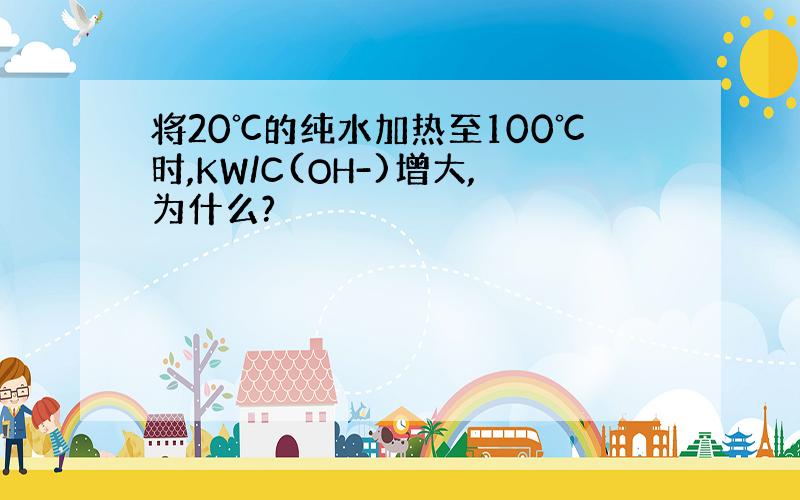 将20℃的纯水加热至100℃时,KW/C(OH-)增大,为什么?